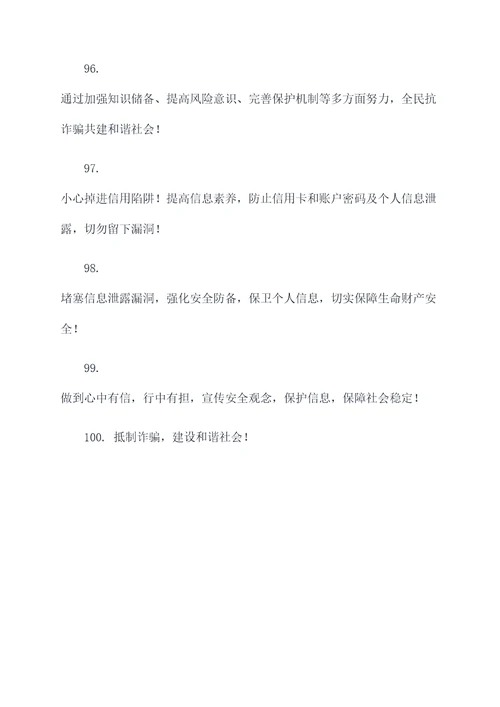 96.

通过加强知识储备、提高风险意识、完善保护机制等多方面努力，全民抗诈骗共建和谐社会！

97.

小心掉进信用陷阱！提高信息素养，防止信用卡和账户密码及个人信息泄露，切勿留下漏洞！

98.

堵塞信息泄露漏洞，强化安全防备，保卫个人信息，切实保障生命财产安全！

99.

做到心中有信，行中有担，宣传安全观念，保护信息，保障社会稳定！

100. 抵制诈骗，建设和谐社会！